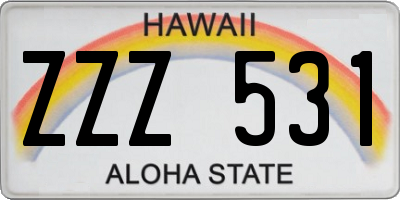 HAWAII

ZZZ 531

ALOHA STATE